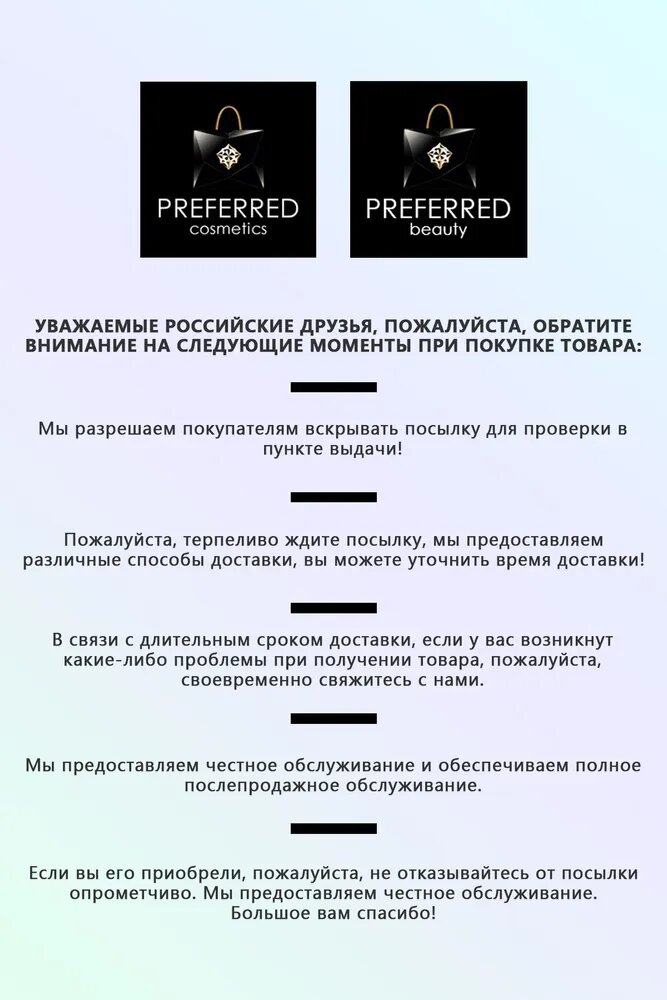 PREFERRED
cosmetics

PREFERRED
beauty

УВАЖАЕМЫЕ РОССИЙСКИЕ ДРУЗЬЯ, ПОЖАЛУЙСТА, ОБРАТИТЕ ВНИМАНИЕ НА СЛЕДУЮЩИЕ МОМЕНТЫ ПРИ ПОКУПКЕ ТОВАРА:

Мы разрешаем покупателям вскрывать посылку для проверки в пункте выдачи!

Пожалуйста, терпеливо ждите посылку, мы предоставляем различные способы доставки, вы можете уточнить время доставки!

В связи с длительным сроком доставки, если у вас возникнут какие-либо проблемы при получении товара, пожалуйста, своевременно свяжитесь с нами.

Мы предоставляем честное обслуживание и обеспечиваем полное послепродажное обслуживание.

Если вы его приобрели, пожалуйста, не отказывайтесь от посылки опрометчиво. Мы предоставляем честное обслуживание. Большое вам спасибо!